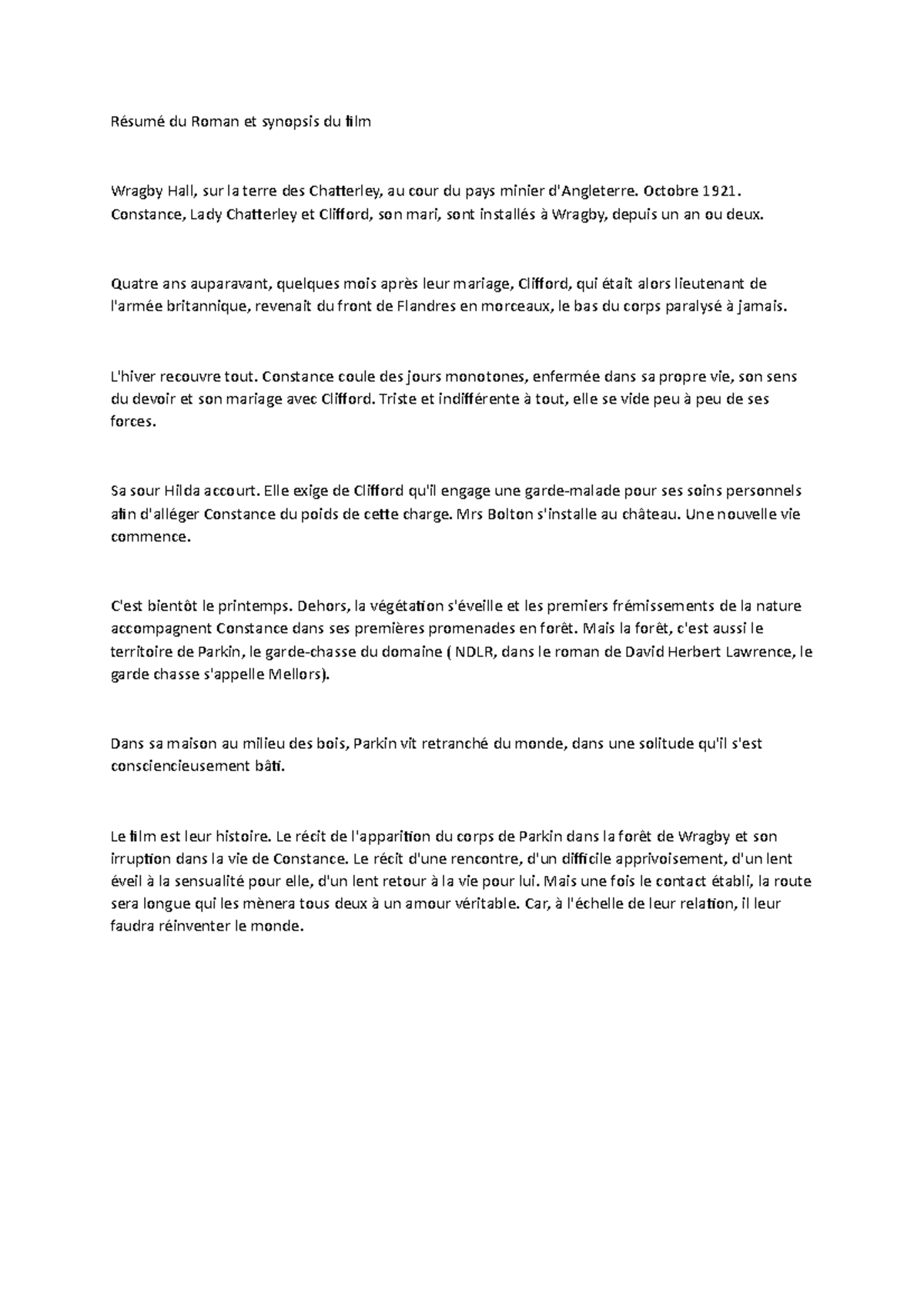 Résumé du Roman et synopsis du film

Wragby Hall, sur la terre des Chatterley, au cour du pays minier d'Angleterre. Octobre 1921. Constance, Lady Chatterley et Clifford, son mari, sont installés à Wragby, depuis un an ou deux.

Quatre ans auparavant, quelques mois après leur mariage, Clifford, qui était alors lieutenant de l'armée britannique, revenait du front de Flandres en morceaux, le bas du corps paralysé à jamais.

L'hiver recouvre tout. Constance coule des jours monotones, enfermée dans sa propre vie, son sens du devoir et son mariage avec Clifford. Triste et indifférente à tout, elle se vide peu à peu de ses forces.

Sa sour Hilda accourt. Elle exige de Clifford qu'il engage une garde-malade pour ses soins personnels afin d'alléger Constance du poids de cette charge. Mrs Bolton s'installe au château. Une nouvelle vie commence.

C'est bientôt le printemps. Dehors, la végétation s'éveille et les premiers frémissements de la nature accompagnent Constance dans ses premières promenades en forêt. Mais la forêt, c'est aussi le territoire de Parkin, le garde-chasse du domaine ( NDLR, dans le roman de David Herbert Lawrence, le garde chasse s'appelle Mellors).

Dans sa maison au milieu des bois, Parkin vit retranché du monde, dans une solitude qu'il s'est consciencieusement bâti.

Le film est leur histoire. Le récit de l'apparition du corps de Parkin dans la forêt de Wragby et son irruption dans la vie de Constance. Le récit d'une rencontre, d'un difficile apprivoisement, d'un lent éveil à la sensualité pour elle, d'un lent retour à la vie pour lui. Mais une fois le contact établi, la route sera longue qui les mènera tous deux à un amour véritable. Car, à l'échelle de leur relation, il leur faudra réinventer le monde.